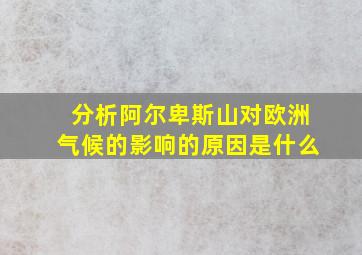 分析阿尔卑斯山对欧洲气候的影响的原因是什么